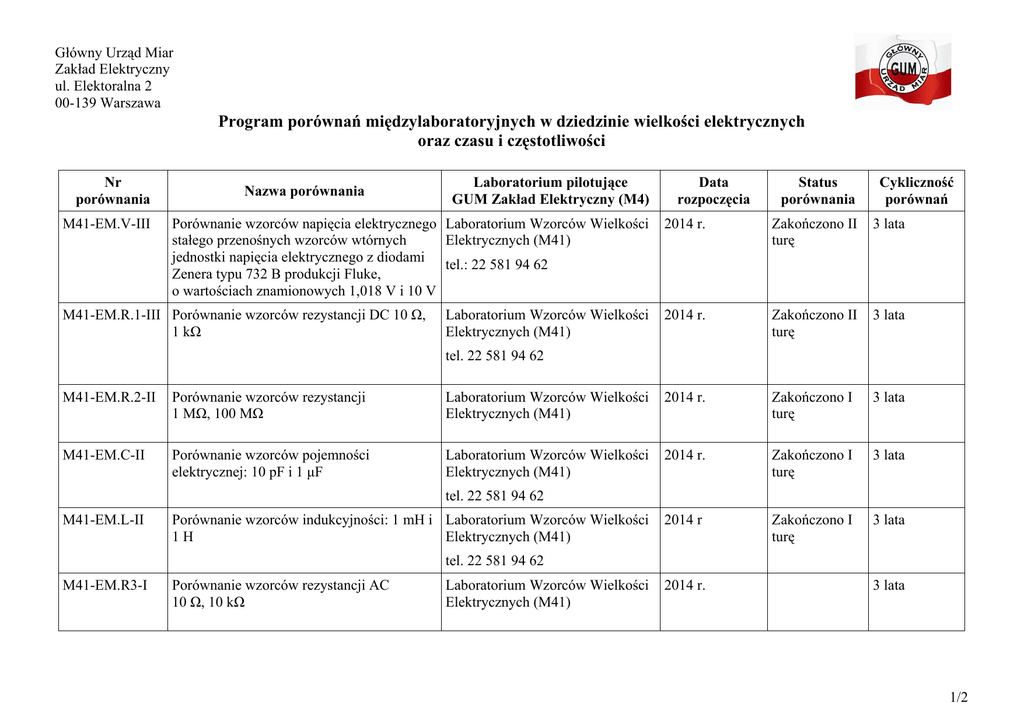 Główny Urząd Miar
Zakład Elektryczny
ul. Elektoralna 2
00-139 Warszawa

GŁÓWNY URZĄD MIAR GUM

Program porównań międzylaboratoryjnych w dziedzinie wielkości elektrycznych oraz czasu i częstotliwości

| Nr porównania | Nazwa porównania | Laboratorium pilotujące GUM Zakład Elektryczny (M4) | Data rozpoczęcia | Status porównania | Cykliczność porównań |
|---|---|---|---|---|---|
| M41-EM.V-III | Porównanie wzorców napięcia elektrycznego stałego przenośnych wzorców wtórnych jednostki napięcia elektrycznego z diodami Zenera typu 732 B produkcji Fluke, o wartościach znamionowych 1,018 V i 10 V | Laboratorium Wzorców Wielkości Elektrycznych (M41) tel.: 22 581 94 62 | 2014 r. | Zakończono II turę | 3 lata |
| M41-EM.R.1-III | Porównanie wzorców rezystancji DC 10 Ω, 1 kΩ | Laboratorium Wzorców Wielkości Elektrycznych (M41) tel. 22 581 94 62 | 2014 r. | Zakończono II turę | 3 lata |
| M41-EM.R.2-II | Porównanie wzorców rezystancji 1 MΩ, 100 MΩ | Laboratorium Wzorców Wielkości Elektrycznych (M41) | 2014 r. | Zakończono I turę | 3 lata |
| M41-EM.C-II | Porównanie wzorców pojemności elektrycznej: 10 pF i 1 µF | Laboratorium Wzorców Wielkości Elektrycznych (M41) tel. 22 581 94 62 | 2014 r. | Zakończono I turę | 3 lata |
| M41-EM.L-II | Porównanie wzorców indukcyjności: 1 mH i 1 H | Laboratorium Wzorców Wielkości Elektrycznych (M41) tel. 22 581 94 62 | 2014 r | Zakończono I turę | 3 lata |
| M41-EM.R3-I | Porównanie wzorców rezystancji AC 10 Ω, 10 kΩ | Laboratorium Wzorców Wielkości Elektrycznych (M41) | 2014 r. | | 3 lata |

1/2